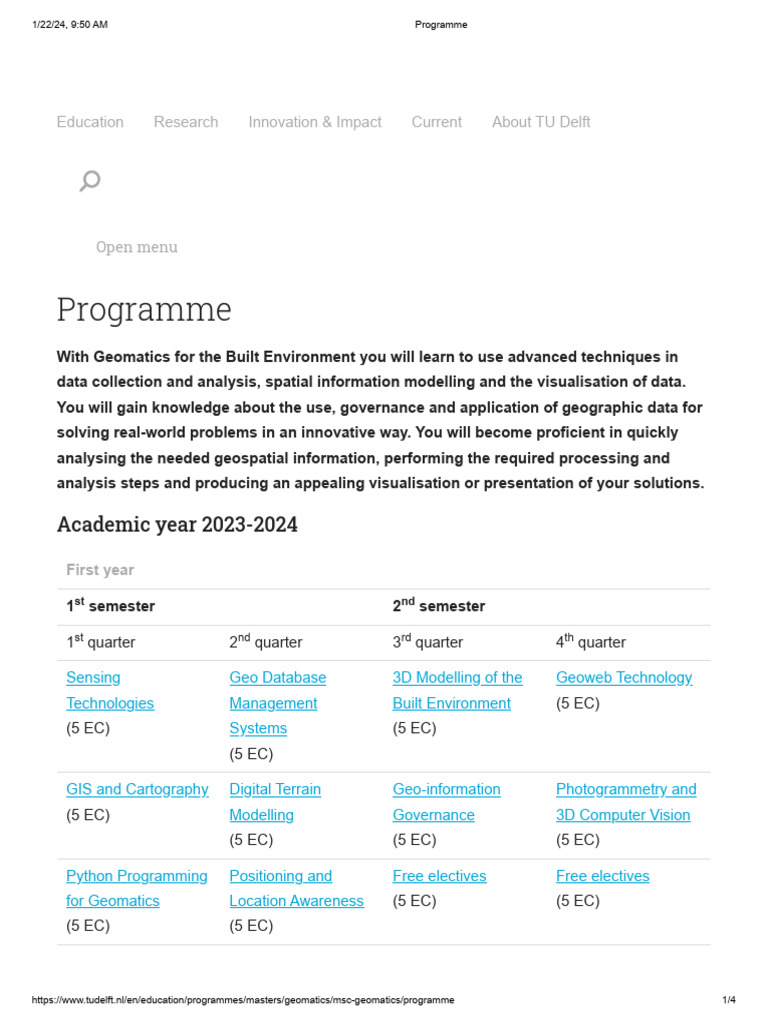 1/22/24, 9:50 AM Programme

Education Research Innovation & Impact Current About TU Delft

Open menu

Programme

With Geomatics for the Built Environment you will learn to use advanced techniques in data collection and analysis, spatial information modelling and the visualisation of data. You will gain knowledge about the use, governance and application of geographic data for solving real-world problems in an innovative way. You will become proficient in quickly analysing the needed geospatial information, performing the required processing and analysis steps and producing an appealing visualisation or presentation of your solutions.

Academic year 2023-2024

First year

| $1^{st}$ semester | | $2^{nd}$ semester | |
|---|---|---|---|
| $1^{st}$ quarter | $2^{nd}$ quarter | $3^{rd}$ quarter | $4^{th}$ quarter |
| Sensing Technologies (5 EC) | Geo Database Management Systems (5 EC) | 3D Modelling of the Built Environment (5 EC) | Geoweb Technology (5 EC) |
| GIS and Cartography (5 EC) | Digital Terrain Modelling (5 EC) | Geo-information Governance (5 EC) | Photogrammetry and 3D Computer Vision (5 EC) |
| Python Programming for Geomatics (5 EC) | Positioning and Location Awareness (5 EC) | Free electives (5 EC) | Free electives (5 EC) |

https://www.tudelft.nl/en/education/programmes/masters/geomatics/msc-geomatics/programme 1/4